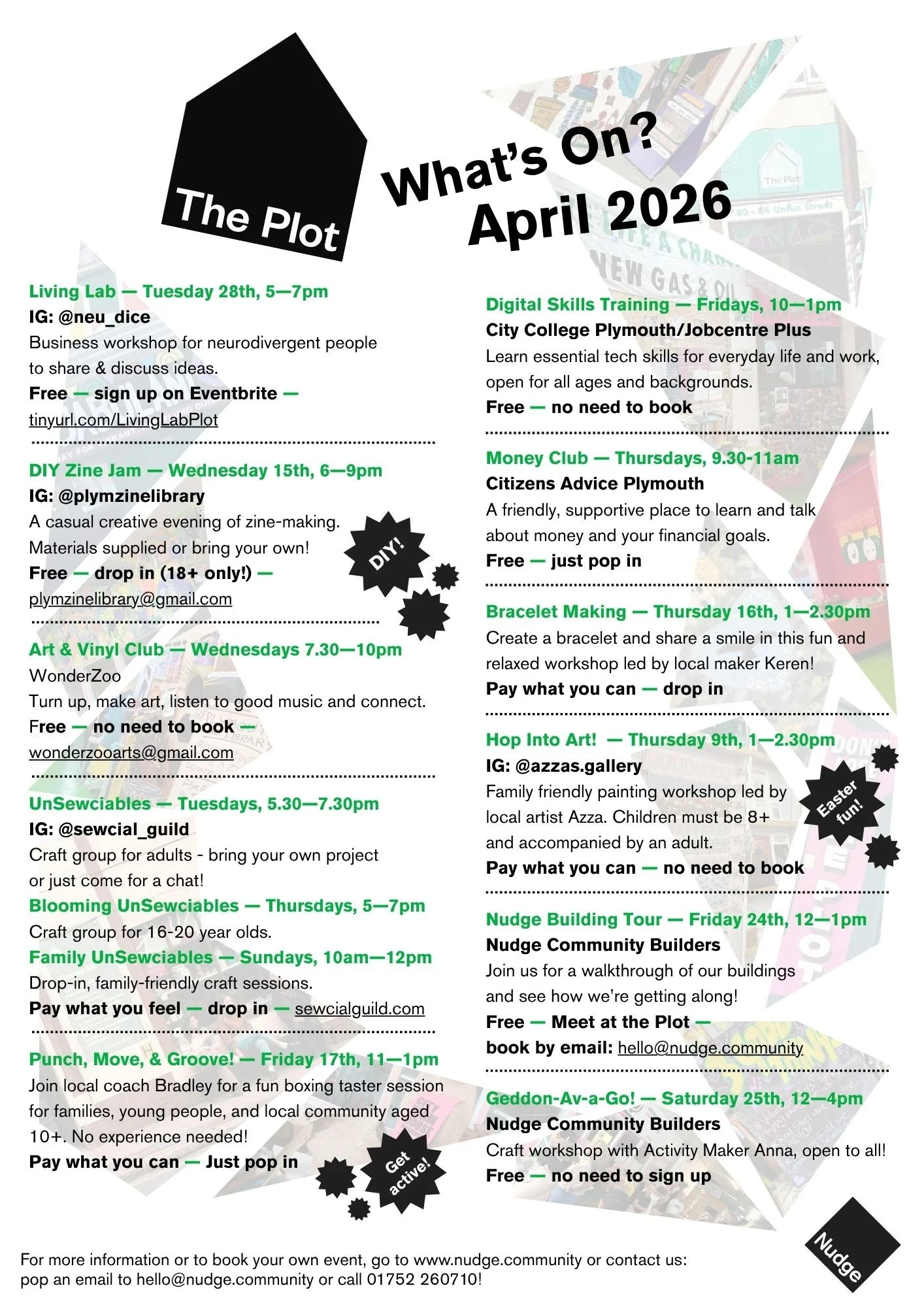 The Plot

What's On?
April 2026

Living Lab — Tuesday 28th, 5—7pm
IG: @neu_dice
Business workshop for neurodivergent people to share & discuss ideas.
Free — sign up on Eventbrite — tinyurl.com/LivingLabPlot

DIY Zine Jam — Wednesday 15th, 6—9pm
IG: @plymzinelibrary
A casual creative evening of zine-making. Materials supplied or bring your own!
Free — drop in (18+ only!) — plymzinelibrary@gmail.com

DIY!

Art & Vinyl Club — Wednesdays 7.30—10pm
WonderZoo
Turn up, make art, listen to good music and connect.
Free — no need to book — wonderzooarts@gmail.com

UnSewciables — Tuesdays, 5.30—7.30pm
IG: @sewcial_guild
Craft group for adults - bring your own project or just come for a chat!
Blooming UnSewciables — Thursdays, 5—7pm
Craft group for 16-20 year olds.
Family UnSewciables — Sundays, 10am—12pm
Drop-in, family-friendly craft sessions.
Pay what you feel — drop in — sewcialguild.com

Punch, Move, & Groove! — Friday 17th, 11—1pm
Join local coach Bradley for a fun boxing taster session for families, young people, and local community aged 10+. No experience needed!
Pay what you can — Just pop in

Get active!

Digital Skills Training — Fridays, 10—1pm
City College Plymouth/Jobcentre Plus
Learn essential tech skills for everyday life and work, open for all ages and backgrounds.
Free — no need to book

Money Club — Thursdays, 9.30-11am
Citizens Advice Plymouth
A friendly, supportive place to learn and talk about money and your financial goals.
Free — just pop in

Bracelet Making — Thursday 16th, 1—2.30pm
Create a bracelet and share a smile in this fun and relaxed workshop led by local maker Keren!
Pay what you can — drop in

Hop Into Art! — Thursday 9th, 1—2.30pm
IG: @azzas.gallery
Family friendly painting workshop led by local artist Azza. Children must be 8+ and accompanied by an adult.
Pay what you can — no need to book

Easter fun!

Nudge Building Tour — Friday 24th, 12—1pm
Nudge Community Builders
Join us for a walkthrough of our buildings and see how we're getting along!
Free — Meet at the Plot — book by email: hello@nudge.community

Geddon-Av-a-Go! — Saturday 25th, 12—4pm
Nudge Community Builders
Craft workshop with Activity Maker Anna, open to all!
Free — no need to sign up

For more information or to book your own event, go to www.nudge.community or contact us: pop an email to hello@nudge.community or call 01752 260710!

Nudge